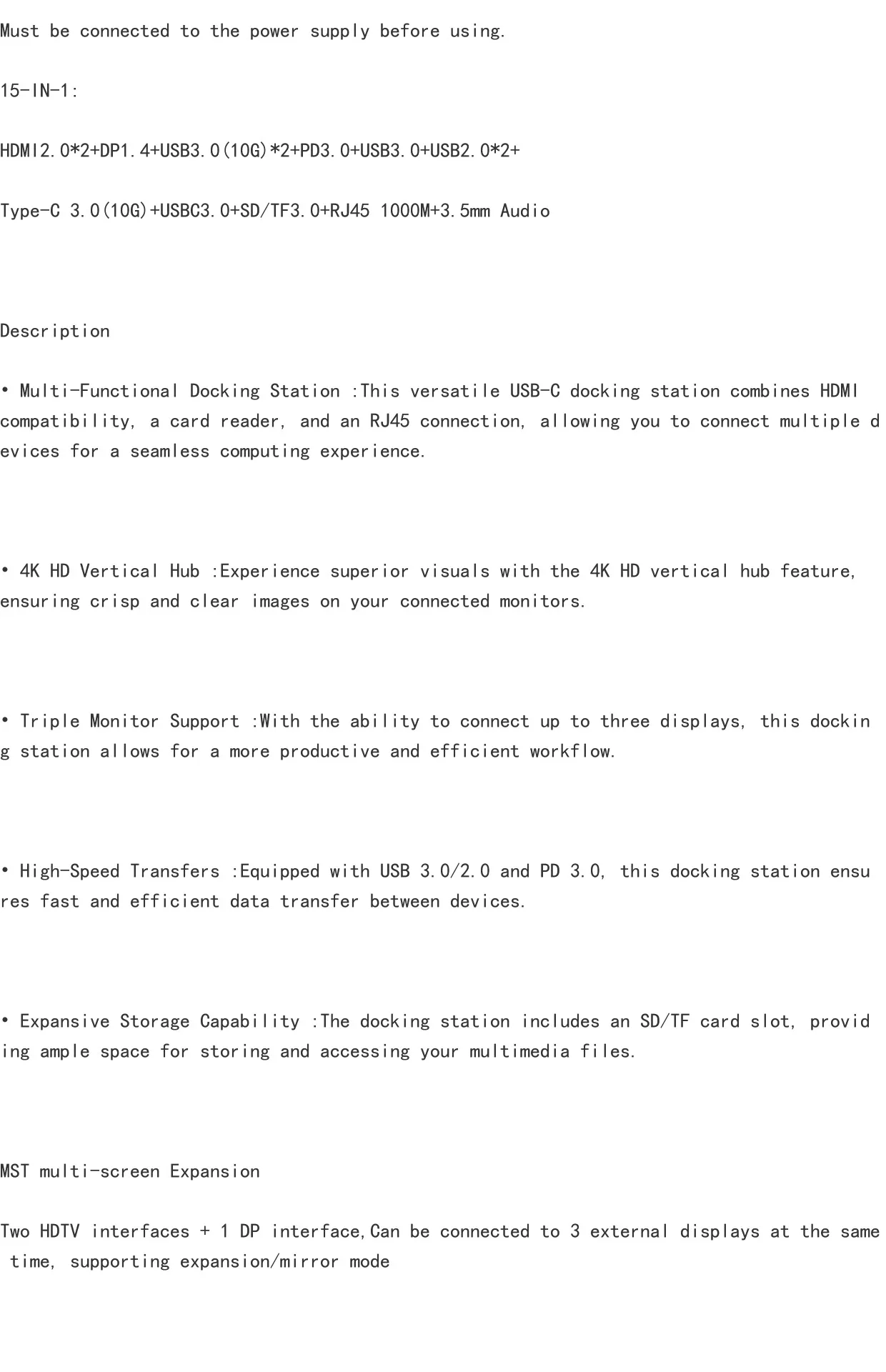 Must be connected to the power supply before using.

15-IN-1:

HDMI2.0*2+DP1.4+USB3.0(10G)*2+PD3.0+USB3.0+USB2.0*2+

Type-C 3.0(10G)+USBC3.0+SD/TF3.0+RJ45 1000M+3.5mm Audio

Description

• Multi-Functional Docking Station :This versatile USB-C docking station combines HDMI compatibility, a card reader, and an RJ45 connection, allowing you to connect multiple devices for a seamless computing experience.

• 4K HD Vertical Hub :Experience superior visuals with the 4K HD vertical hub feature, ensuring crisp and clear images on your connected monitors.

• Triple Monitor Support :With the ability to connect up to three displays, this docking station allows for a more productive and efficient workflow.

• High-Speed Transfers :Equipped with USB 3.0/2.0 and PD 3.0, this docking station ensures fast and efficient data transfer between devices.

• Expansive Storage Capability :The docking station includes an SD/TF card slot, providing ample space for storing and accessing your multimedia files.

MST multi-screen Expansion

Two HDTV interfaces + 1 DP interface,Can be connected to 3 external displays at the same time, supporting expansion/mirror mode